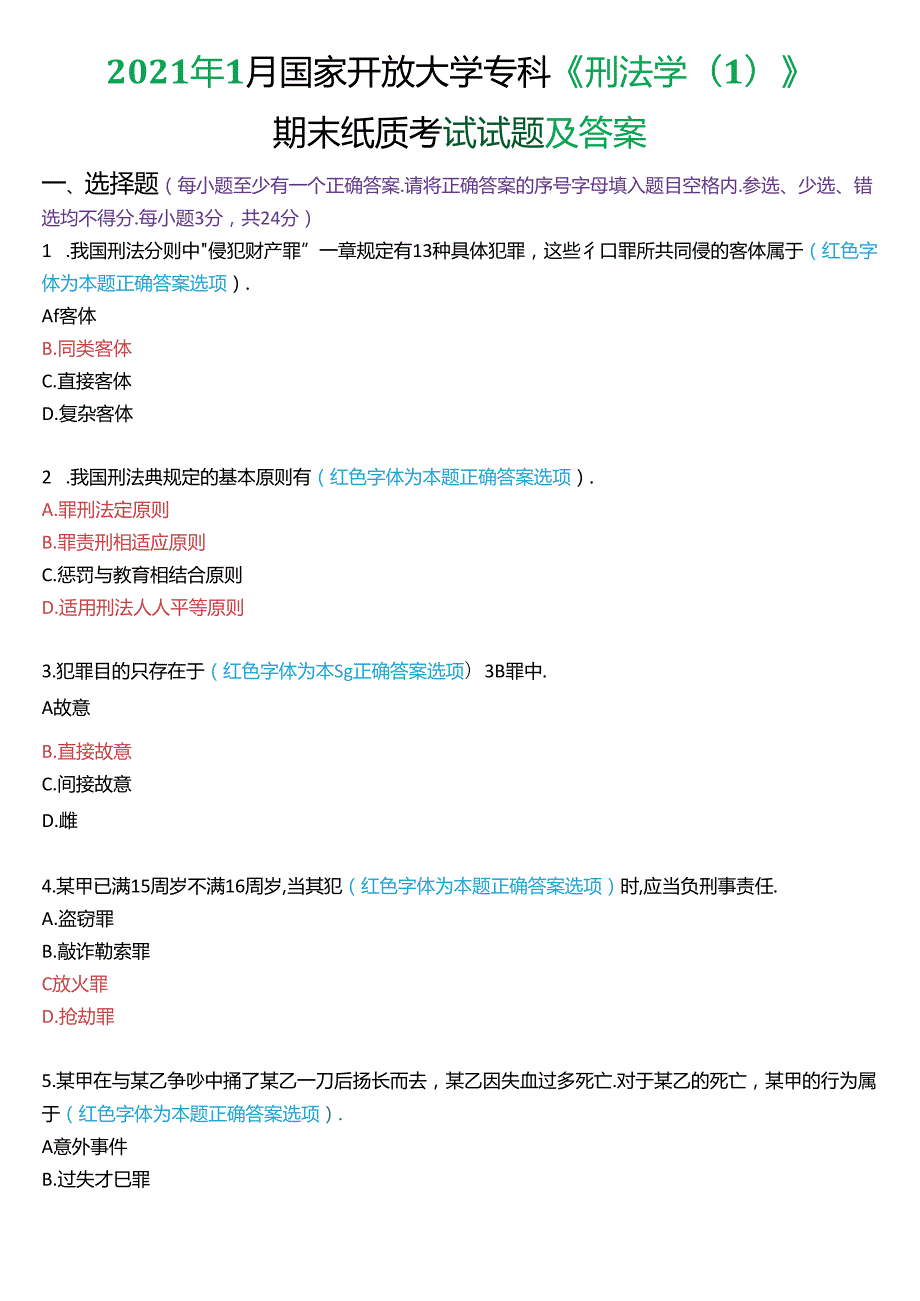 2021年1月国家开放大学专科《刑法学（1）》

期末纸质考试试题及答案

一、选择题（每小题至少有一个正确答案.请将正确答案的序号字母填入题目空格内.参选、少选、错选均不得分.每小题3分，共24分）

1 .我国刑法分则中"侵犯财产罪”一章规定有13种具体犯罪，这些彳口罪所共同侵的客体属于（红色字体为本题正确答案选项）.

Af客体

B.同类客体

C.直接客体

D.复杂客体

2 .我国刑法典规定的基本原则有（红色字体为本题正确答案选项）.

A.罪刑法定原则

B.罪责刑相适应原则

C.惩罚与教育相结合原则

D.适用刑法人人平等原则

3.犯罪目的只存在于（红色字体为本Sg正确答案选项）3B罪中.

A故意

B.直接故意

C.间接故意

D.雌

4.某甲已满15周岁不满16周岁,当其犯（红色字体为本题正确答案选项）时,应当负刑事责任.

A.盗窃罪

B.敲诈勒索罪

C放火罪

D.抢劫罪

5.某甲在与某乙争吵中捅了某乙一刀后扬长而去，某乙因失血过多死亡.对于某乙的死亡，某甲的行为属于（红色字体为本题正确答案选项）.

A意外事件

B.过失才巳罪